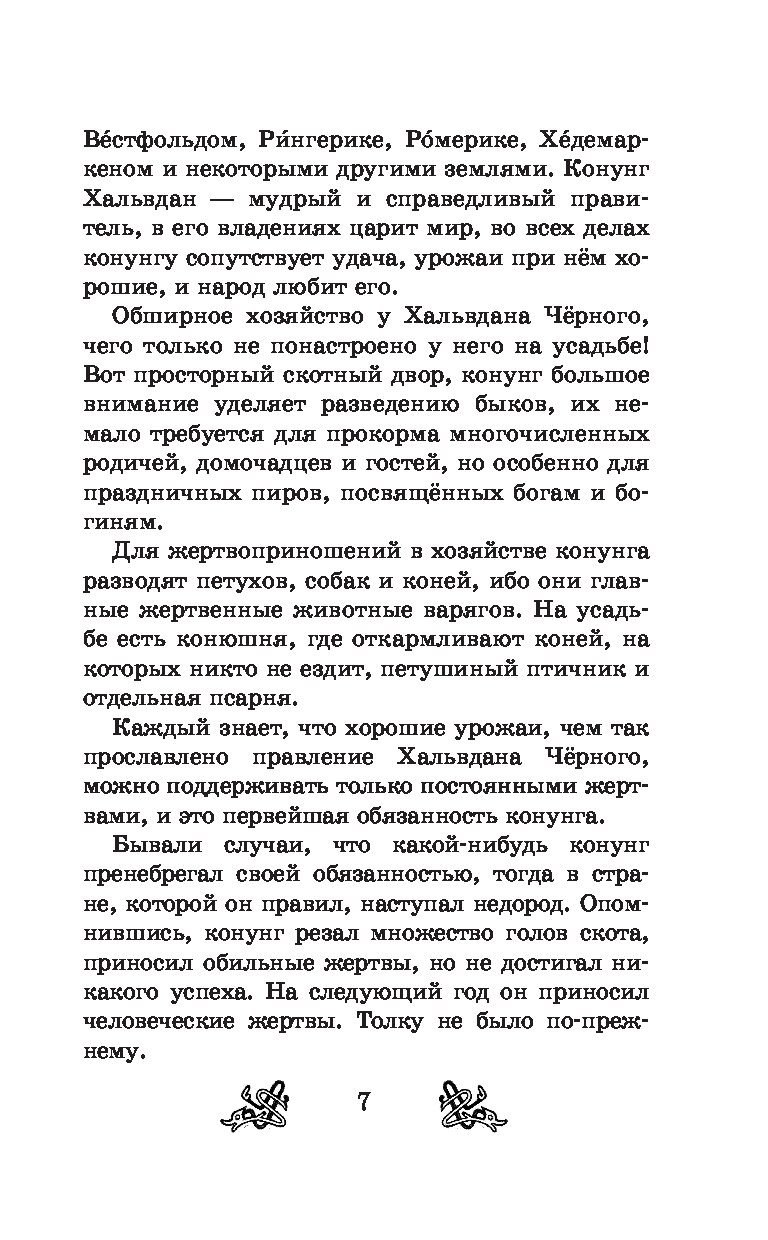 Ве́стфольдом, Ри́нгерике, Ро́мерике, Хе́демаркеном и некоторыми другими землями. Конунг Хальвдан — мудрый и справедливый правитель, в его владениях царит мир, во всех делах конунгу сопутствует удача, урожаи при нём хорошие, и народ любит его.

Обширное хозяйство у Хальвдана Чёрного, чего только не понастроено у него на усадьбе! Вот просторный скотный двор, конунг большое внимание уделяет разведению быков, их немало требуется для прокорма многочисленных родичей, домочадцев и гостей, но особенно для праздничных пиров, посвящённых богам и богиням.

Для жертвоприношений в хозяйстве конунга разводят петухов, собак и коней, ибо они главные жертвенные животные варягов. На усадьбе есть конюшня, где откармливают коней, на которых никто не ездит, петушиный птичник и отдельная псарня.

Каждый знает, что хорошие урожаи, чем так прославлено правление Хальвдана Чёрного, можно поддерживать только постоянными жертвами, и это первейшая обязанность конунга.

Бывали случаи, что какой-нибудь конунг пренебрегал своей обязанностью, тогда в стране, которой он правил, наступал недород. Опомнившись, конунг резал множество голов скота, приносил обильные жертвы, но не достигал никакого успеха. На следующий год он приносил человеческие жертвы. Толку не было по-прежнему.

7